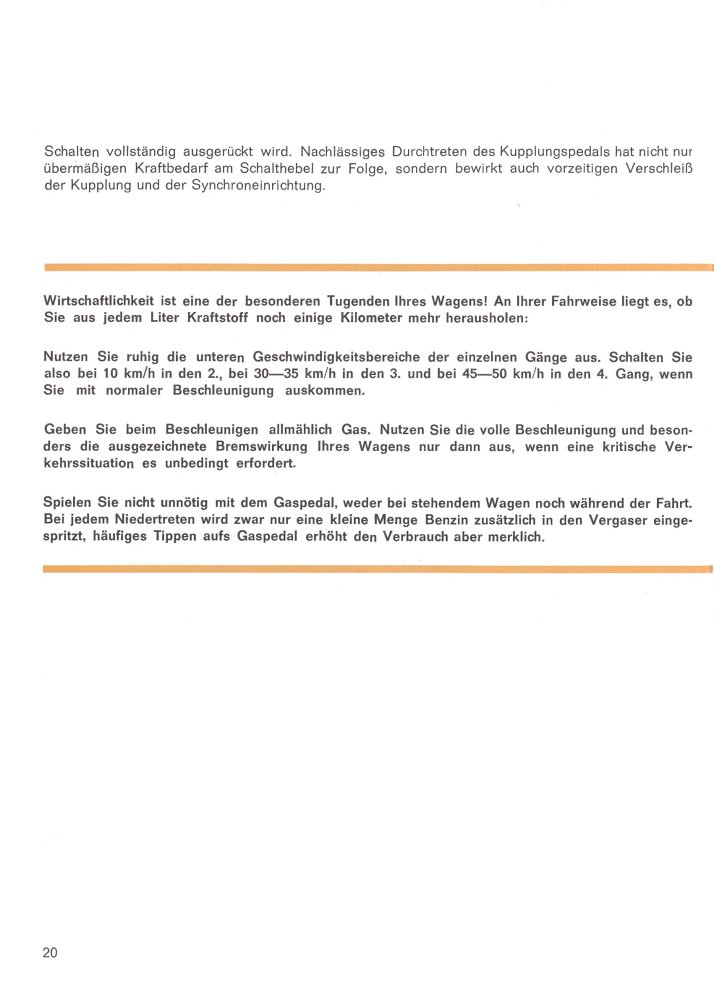 Schalten vollständig ausgerückt wird. Nachlässiges Durchtreten des Kupplungspedals hat nicht nur übermäßigen Kraftbedarf am Schalthebel zur Folge, sondern bewirkt auch vorzeitigen Verschleiß der Kupplung und der Synchroneinrichtung.

Wirtschaftlichkeit ist eine der besonderen Tugenden Ihres Wagens! An Ihrer Fahrweise liegt es, ob Sie aus jedem Liter Kraftstoff noch einige Kilometer mehr herausholen:

Nutzen Sie ruhig die unteren Geschwindigkeitsbereiche der einzelnen Gänge aus. Schalten Sie also bei 10 km/h in den 2., bei 30—35 km/h in den 3. und bei 45—50 km/h in den 4. Gang, wenn Sie mit normaler Beschleunigung auskommen.

Geben Sie beim Beschleunigen allmählich Gas. Nutzen Sie die volle Beschleunigung und besonders die ausgezeichnete Bremswirkung Ihres Wagens nur dann aus, wenn eine kritische Verkehrssituation es unbedingt erfordert.

Spielen Sie nicht unnötig mit dem Gaspedal, weder bei stehendem Wagen noch während der Fahrt. Bei jedem Niedertreten wird zwar nur eine kleine Menge Benzin zusätzlich in den Vergaser eingespritzt, häufiges Tippen aufs Gaspedal erhöht den Verbrauch aber merklich.

20